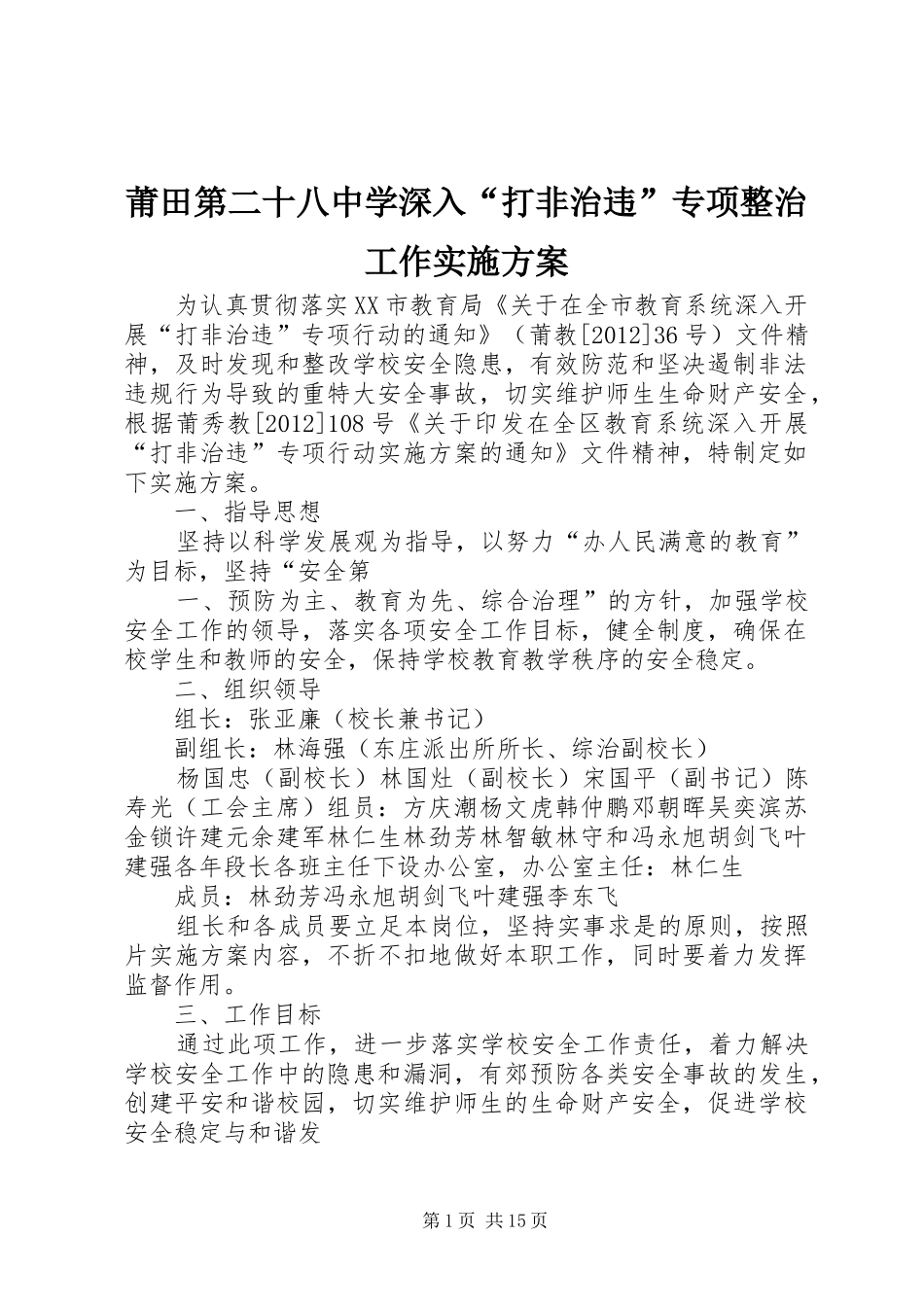 莆田第二十八中学深入“打非治违”专项整治工作实施方案

为认真贯彻落实XX市教育局《关于在全市教育系统深入开展“打非治违”专项行动的通知》（莆教[2012]36号）文件精神，及时发现和整改学校安全隐患，有效防范和坚决遏制非法违规行为导致的重特大安全事故，切实维护师生生命财产安全，根据莆秀教[2012]108号《关于印发在全区教育系统深入开展“打非治违”专项行动实施方案的通知》文件精神，特制定如下实施方案。

一、指导思想

坚持以科学发展观为指导，以努力“办人民满意的教育”为目标，坚持“安全第

一、预防为主、教育为先、综合治理”的方针，加强学校安全工作的领导，落实各项安全工作目标，健全制度，确保在校学生和教师的安全，保持学校教育教学秩序的安全稳定。

二、组织领导

组长：张亚廉（校长兼书记）

副组长：林海强（东庄派出所所长、综治副校长）

杨国忠（副校长）林国灶（副校长）宋国平（副书记）陈寿光（工会主席）组员：方庆潮杨文虎韩仲鹏邓朝晖吴奕滨苏金锁许建元余建军林仁生林劲芳林智敏林守和冯永旭胡剑飞叶建强各年段长各班主任下设办公室，办公室主任：林仁生

成员：林劲芳冯永旭胡剑飞叶建强李东飞

组长和各成员要立足本岗位，坚持实事求是的原则，按照片实施方案内容，不折不扣地做好本职工作，同时要着力发挥监督作用。

三、工作目标

通过此项工作，进一步落实学校安全工作责任，着力解决学校安全工作中的隐患和漏洞，有郊预防各类安全事故的发生，创建平安和谐校园，切实维护师生的生命财产安全，促进学校安全稳定与和谐发

第1页 共15页